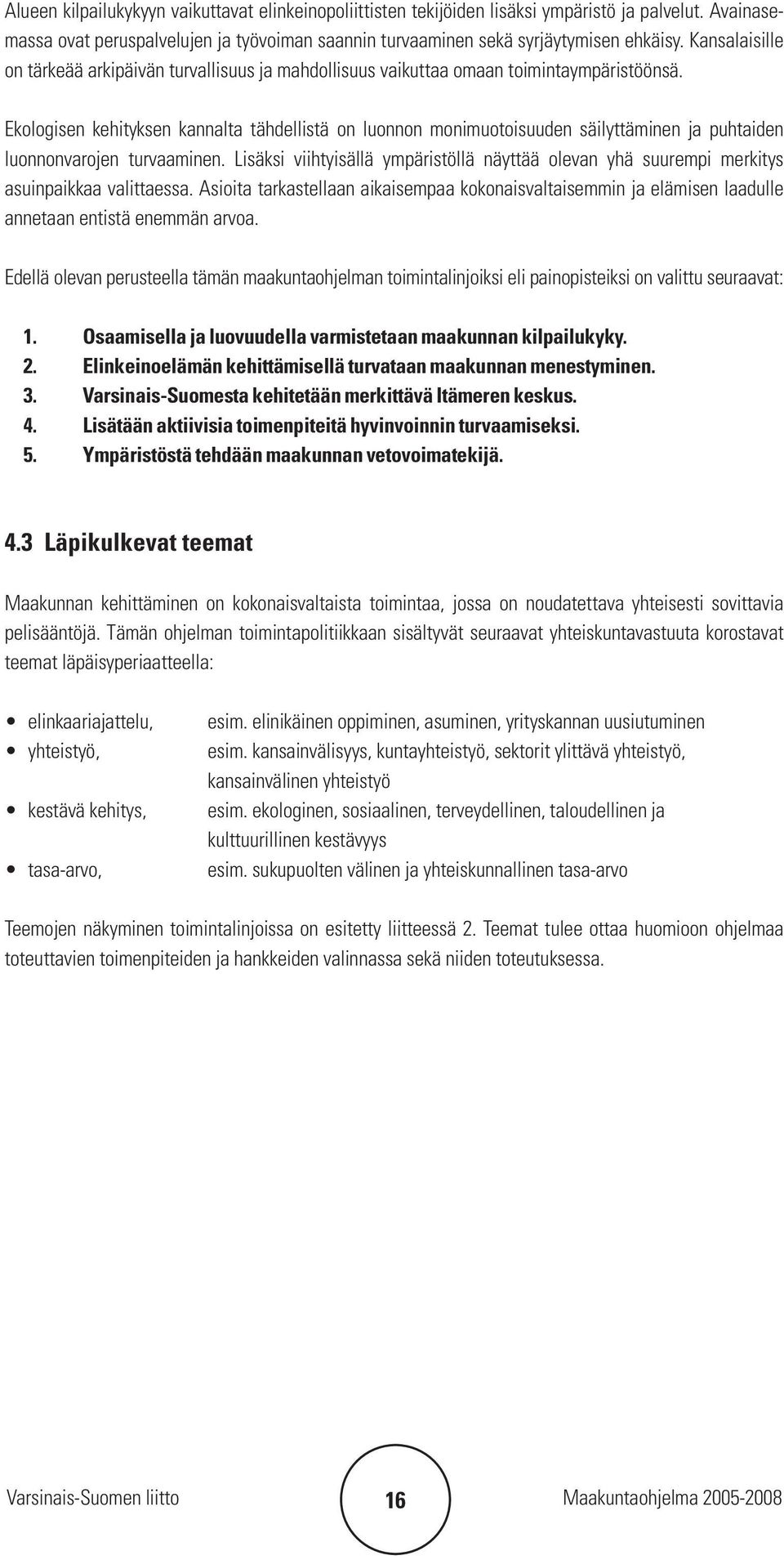 Alueen kilpailukykyyn vaikuttavat elinkeinopoliittisten tekijöiden lisäksi ympäristö ja palvelut. Avainasemassa ovat peruspalvelujen ja työvoiman saannin turvaaminen sekä syrjäytymisen ehkäisy. Kansalaisille on tärkeää arkipäivän turvallisuus ja mahdollisuus vaikuttaa omaan toimintaympäristöönsä.

Ekologisen kehityksen kannalta tähdellistä on luonnon monimuotoisuuden säilyttäminen ja puhtaiden luonnonvarojen turvaaminen. Lisäksi viihtyisällä ympäristöllä näyttää olevan yhä suurempi merkitys asuinpaikkaa valittaessa. Asioita tarkastellaan aikaisempaa kokonaisvaltaisemmin ja elämisen laadulle annetaan entistä enemmän arvoa.

Edellä olevan perusteella tämän maakuntaohjelman toimintalinjoiksi eli painopisteiksi on valittu seuraavat:

1. Osaamisella ja luovuudella varmistetaan maakunnan kilpailukyky.
2. Elinkeinoelämän kehittämisellä turvataan maakunnan menestyminen.
3. Varsinais-Suomesta kehitetään merkittävä Itämeren keskus.
4. Lisätään aktiivisia toimenpiteitä hyvinvoinnin turvaamiseksi.
5. Ympäristöstä tehdään maakunnan vetovoimatekijä.

4.3 Läpikulkevat teemat

Maakunnan kehittäminen on kokonaisvaltaista toimintaa, jossa on noudatettava yhteisesti sovittavia pelisääntöjä. Tämän ohjelman toimintapolitiikkaan sisältyvät seuraavat yhteiskuntavastuuta korostavat teemat läpäisyperiaatteella:

• elinkaariajattelu, esim. elinikäinen oppiminen, asuminen, yrityskannan uusiutuminen
• yhteistyö, esim. kansainvälisyys, kuntayhteistyö, sektorit ylittävä yhteistyö, kansainvälinen yhteistyö
• kestävä kehitys, esim. ekologinen, sosiaalinen, terveydellinen, taloudellinen ja kulttuurillinen kestävyys
• tasa-arvo, esim. sukupuolten välinen ja yhteiskunnallinen tasa-arvo

Teemojen näkyminen toimintalinjoissa on esitetty liitteessä 2. Teemat tulee ottaa huomioon ohjelmaa toteuttavien toimenpiteiden ja hankkeiden valinnassa sekä niiden toteutuksessa.

Varsinais-Suomen liitto 16 Maakuntaohjelma 2005-2008